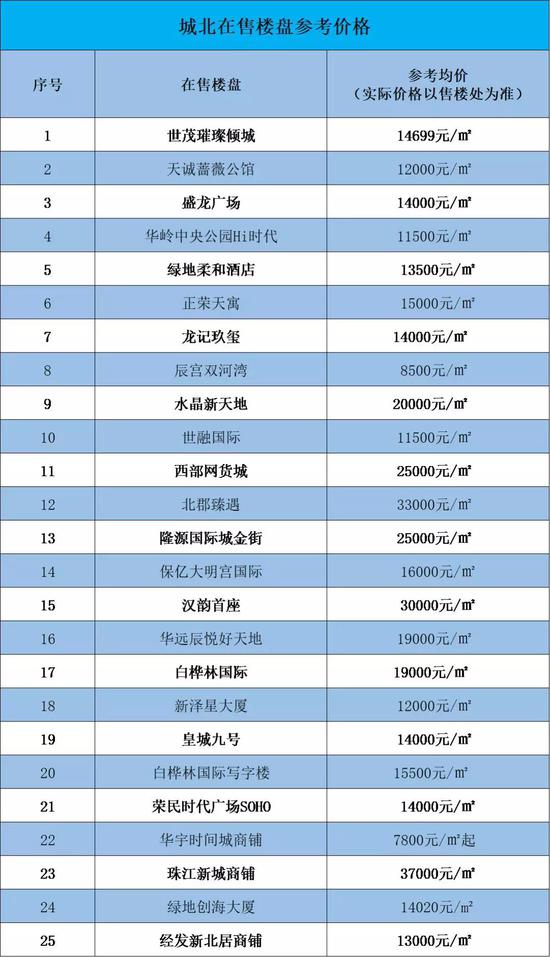 城北在售楼盘参考价格

| 序号 | 在售楼盘 | 参考均价（实际价格以售楼处为准） |
|---|---|---|
| 1 | 世茂璀璨倾城 | 14699元/㎡ |
| 2 | 天诚蔷薇公馆 | 12000元/㎡ |
| 3 | 盛龙广场 | 14000元/㎡ |
| 4 | 华岭中央公园Hi时代 | 11500元/㎡ |
| 5 | 绿地柔和酒店 | 13500元/㎡ |
| 6 | 正荣天寓 | 15000元/㎡ |
| 7 | 龙记玖玺 | 14000元/㎡ |
| 8 | 辰宫双河湾 | 8500元/㎡ |
| 9 | 水晶新天地 | 20000元/㎡ |
| 10 | 世融国际 | 11500元/㎡ |
| 11 | 西部网货城 | 25000元/㎡ |
| 12 | 北郡臻遇 | 33000元/㎡ |
| 13 | 隆源国际城金街 | 25000元/㎡ |
| 14 | 保亿大明宫国际 | 16000元/㎡ |
| 15 | 汉韵首座 | 30000元/㎡ |
| 16 | 华远辰悦好天地 | 19000元/㎡ |
| 17 | 白桦林国际 | 19000元/㎡ |
| 18 | 新泽星大厦 | 12000元/㎡ |
| 19 | 皇城九号 | 14000元/㎡ |
| 20 | 白桦林国际写字楼 | 15500元/㎡ |
| 21 | 荣民时代广场SOHO | 14000元/㎡ |
| 22 | 华宇时间城商铺 | 7800元/㎡起 |
| 23 | 珠江新城商铺 | 37000元/㎡ |
| 24 | 绿地创海大厦 | 14020元/㎡ |
| 25 | 经发新北居商铺 | 13000元/㎡ |